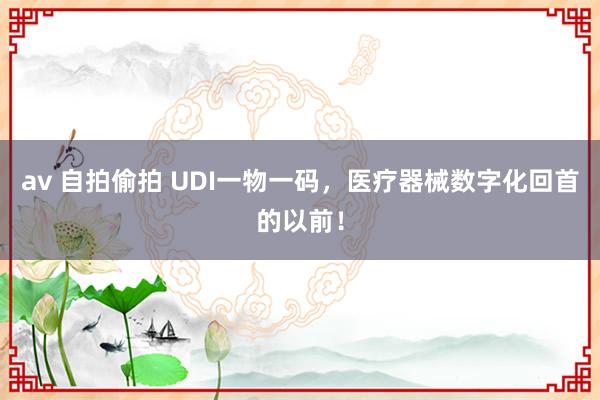 av 自拍偷拍 UDI一物一码，医疗器械数字化回首的以前！